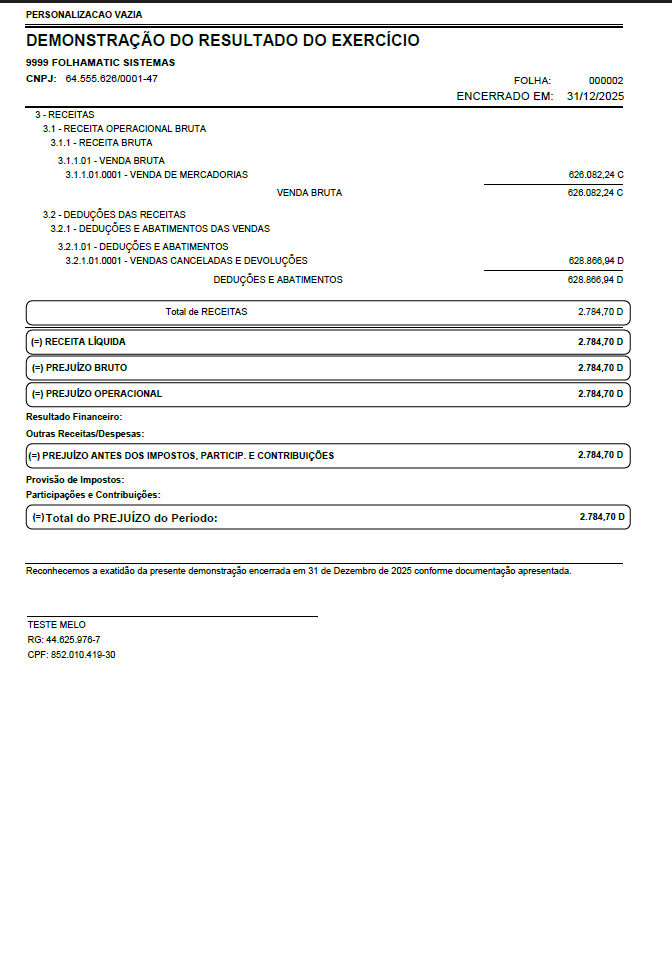 PERSONALIZACAO VAZIA

DEMONSTRAÇÃO DO RESULTADO DO EXERCÍCIO

9999 FOLHAMATIC SISTEMAS

CNPJ: 64.555.626/0001-47

FOLHA: 000002

ENCERRADO EM: 31/12/2025

3 - RECEITAS
3.1 - RECEITA OPERACIONAL BRUTA
3.1.1 - RECEITA BRUTA
3.1.1.01 - VENDA BRUTA
3.1.1.01.0001 - VENDA DE MERCADORIAS 626.082,24 C
VENDA BRUTA 626.082,24 C

3.2 - DEDUÇÕES DAS RECEITAS
3.2.1 - DEDUÇÕES E ABATIMENTOS DAS VENDAS
3.2.1.01 - DEDUÇÕES E ABATIMENTOS
3.2.1.01.0001 - VENDAS CANCELADAS E DEVOLUÇÕES 628.866,94 D
DEDUÇÕES E ABATIMENTOS 628.866,94 D

Total de RECEITAS 2.784,70 D

(=) RECEITA LÍQUIDA 2.784,70 D

(=) PREJUÍZO BRUTO 2.784,70 D

(=) PREJUÍZO OPERACIONAL 2.784,70 D

Resultado Financeiro:

Outras Receitas/Despesas:

(=) PREJUÍZO ANTES DOS IMPOSTOS, PARTICIP. E CONTRIBUIÇÕES 2.784,70 D

Provisão de Impostos:

Participações e Contribuições:

(=)Total do PREJUÍZO do Período: 2.784,70 D

Reconhecemos a exatidão da presente demonstração encerrada em 31 de Dezembro de 2025 conforme documentação apresentada.

TESTE MELO
RG: 44.625.976-7
CPF: 852.010.419-30